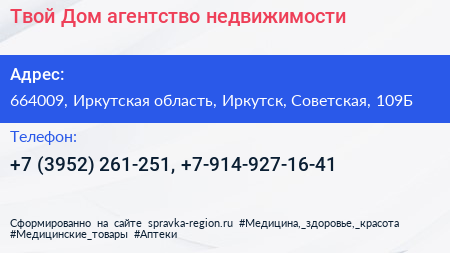 Твой Дом агентство недвижимости

Адрес:

664009, Иркутская область, Иркутск, Советская, 109Б

Телефон:

+7 (3952) 261-251, +7-914-927-16-41

Сформированно на сайте spravka-region.ru #Медицина,_здоровье,_красота #Медицинские_товары #Аптеки